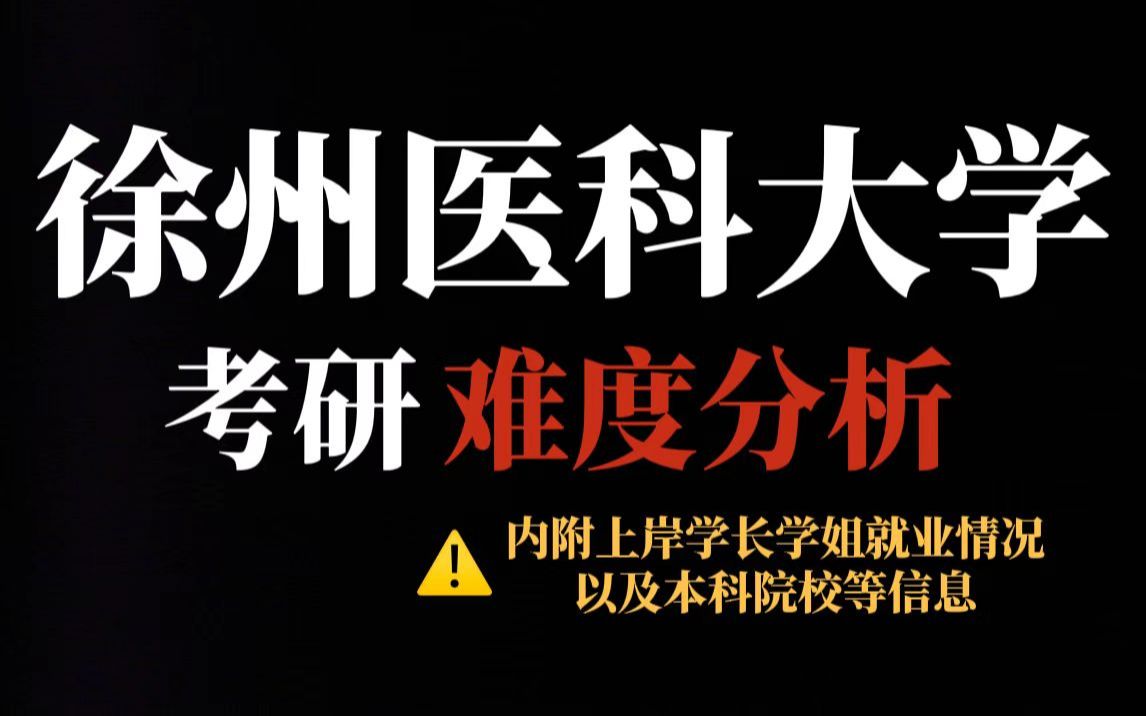 徐州医科大学

考研 难度分析

内附上岸学长学姐就业情况
以及本科院校等信息